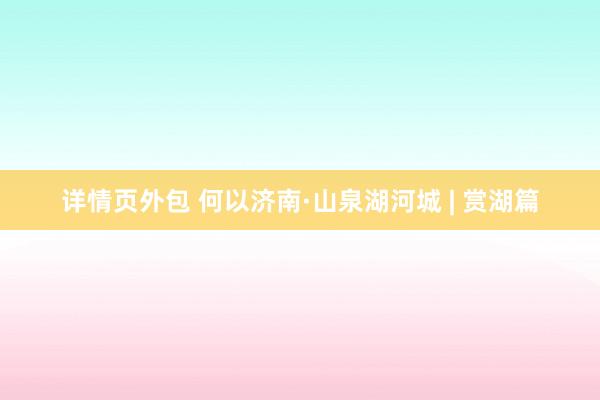 详情页外包 何以济南·山泉湖河城 | 赏湖篇